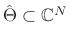 $\hat{\Theta} \subset \mathbb{C}^N$